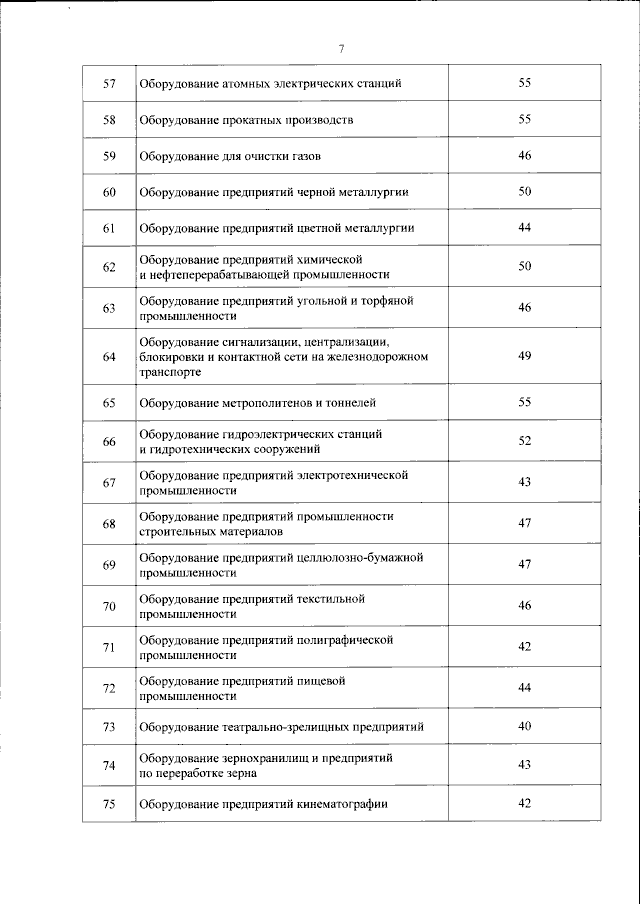 7

| 57 | Оборудование атомных электрических станций | 55 |
|---|---|---|
| 58 | Оборудование прокатных производств | 55 |
| 59 | Оборудование для очистки газов | 46 |
| 60 | Оборудование предприятий черной металлургии | 50 |
| 61 | Оборудование предприятий цветной металлургии | 44 |
| 62 | Оборудование предприятий химической и нефтеперерабатывающей промышленности | 50 |
| 63 | Оборудование предприятий угольной и торфяной промышленности | 46 |
| 64 | Оборудование сигнализации, централизации, блокировки и контактной сети на железнодорожном транспорте | 49 |
| 65 | Оборудование метрополитенов и тоннелей | 55 |
| 66 | Оборудование гидроэлектрических станций и гидротехнических сооружений | 52 |
| 67 | Оборудование предприятий электротехнической промышленности | 43 |
| 68 | Оборудование предприятий промышленности строительных материалов | 47 |
| 69 | Оборудование предприятий целлюлозно-бумажной промышленности | 47 |
| 70 | Оборудование предприятий текстильной промышленности | 46 |
| 71 | Оборудование предприятий полиграфической промышленности | 42 |
| 72 | Оборудование предприятий пищевой промышленности | 44 |
| 73 | Оборудование театрально-зрелищных предприятий | 40 |
| 74 | Оборудование зернохранилищ и предприятий по переработке зерна | 43 |
| 75 | Оборудование предприятий кинематографии | 42 |